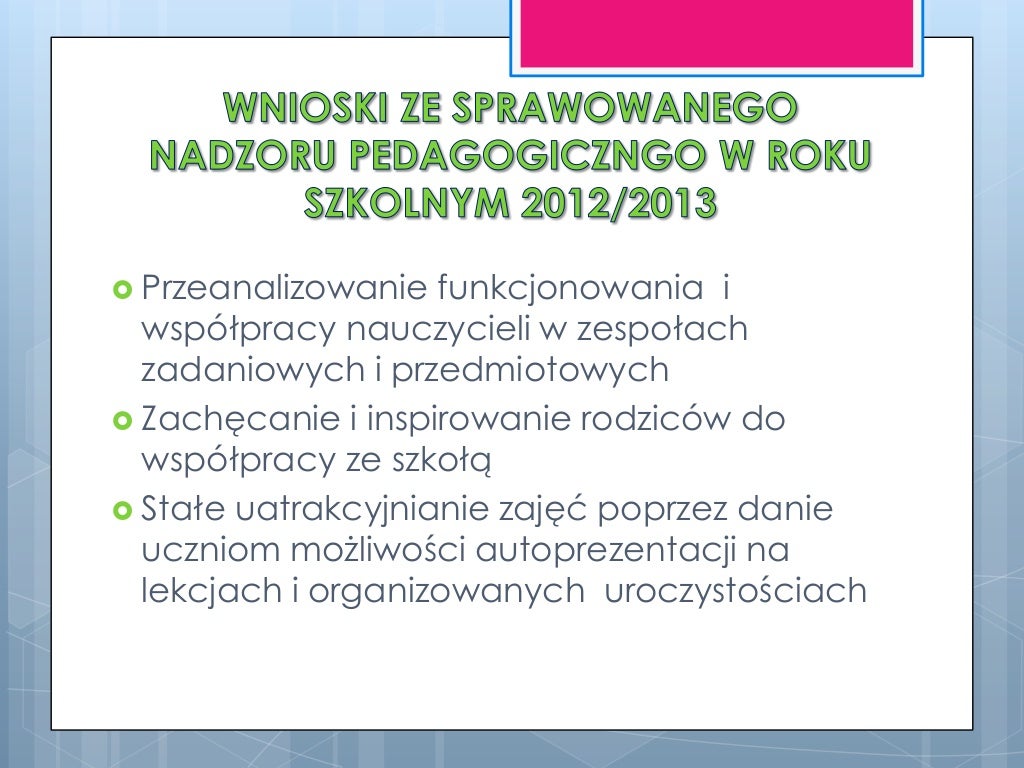 WNIOSKI ZE SPRAWOWANEGO NADZORU PEDAGOGICZNGO W ROKU SZKOLNYM 2012/2013

Przeanalizowanie funkcjonowania i współpracy nauczycieli w zespołach zadaniowych i przedmiotowych

Zachęcanie i inspirowanie rodziców do współpracy ze szkołą

Stałe uatrakcyjnianie zajęć poprzez danie uczniom możliwości autoprezentacji na lekcjach i organizowanych uroczystościach